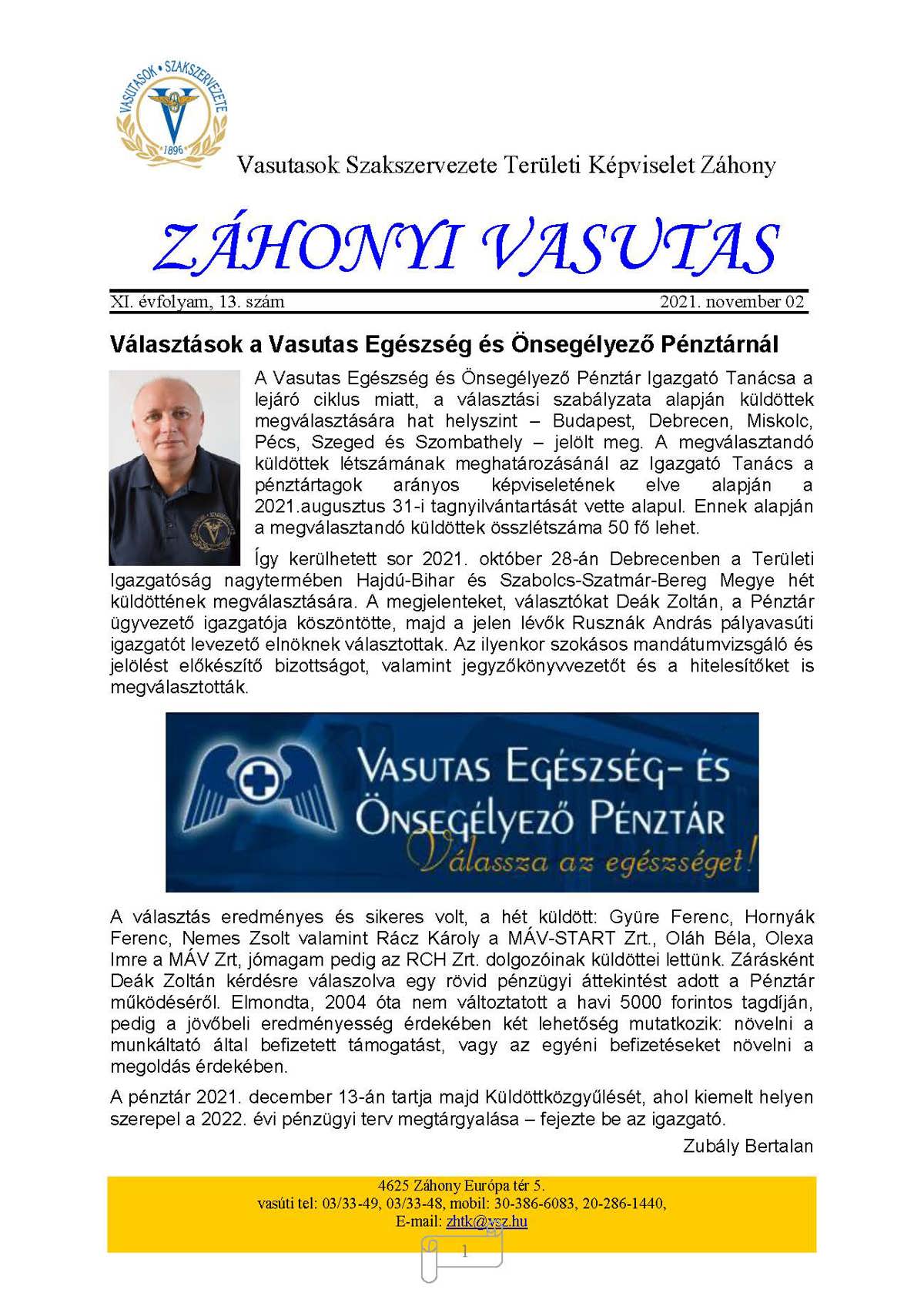 VASUTASOK • SZAKSZERVEZETE
1896

Vasutasok Szakszervezete Területi Képviselet Záhony

ZÁHONYI VASUTAS

XI. évfolyam, 13. szám 2021. november 02

Választások a Vasutas Egészség és Önsegélyező Pénztárnál

A Vasutas Egészség és Önsegélyező Pénztár Igazgató Tanácsa a lejáró ciklus miatt, a választási szabályzata alapján küldöttek megválasztására hat helyszint – Budapest, Debrecen, Miskolc, Pécs, Szeged és Szombathely – jelölt meg. A megválasztandó küldöttek létszámának meghatározásánál az Igazgató Tanács a pénztártagok arányos képviseletének elve alapján a 2021.augusztus 31-i tagnyilvántartását vette alapul. Ennek alapján a megválasztandó küldöttek összlétszáma 50 fő lehet.

Így kerülhetett sor 2021. október 28-án Debrecenben a Területi Igazgatóság nagytermében Hajdú-Bihar és Szabolcs-Szatmár-Bereg Megye hét küldöttének megválasztására. A megjelenteket, választókat Deák Zoltán, a Pénztár ügyvezető igazgatója köszöntötte, majd a jelen lévők Rusznák András pályavasúti igazgatót levezető elnöknek választottak. Az ilyenkor szokásos mandátumvizsgáló és jelölést előkészítő bizottságot, valamint jegyzőkönyvvezetőt és a hitelesítőket is megválasztották.

VASUTAS EGÉSZSÉG- ÉS ÖNSEGÉLYEZŐ PÉNZTÁR
Válassza az egészséget!

A választás eredményes és sikeres volt, a hét küldött: Gyüre Ferenc, Hornyák Ferenc, Nemes Zsolt valamint Rácz Károly a MÁV-START Zrt., Oláh Béla, Olexa Imre a MÁV Zrt, jómagam pedig az RCH Zrt. dolgozóinak küldöttei lettünk. Zárásként Deák Zoltán kérdésre válaszolva egy rövid pénzügyi áttekintést adott a Pénztár működéséről. Elmondta, 2004 óta nem változtatott a havi 5000 forintos tagdíján, pedig a jövőbeli eredményesség érdekében két lehetőség mutatkozik: növelni a munkáltató által befizetett támogatást, vagy az egyéni befizetéseket növelni a megoldás érdekében.

A pénztár 2021. december 13-án tartja majd Küldöttközgyűlését, ahol kiemelt helyen szerepel a 2022. évi pénzügyi terv megtárgyalása – fejezte be az igazgató.

Zubály Bertalan

4625 Záhony Európa tér 5.
vasúti tel: 03/33-49, 03/33-48, mobil: 30-386-6083, 20-286-1440,
E-mail: zhtk@vsz.hu

1